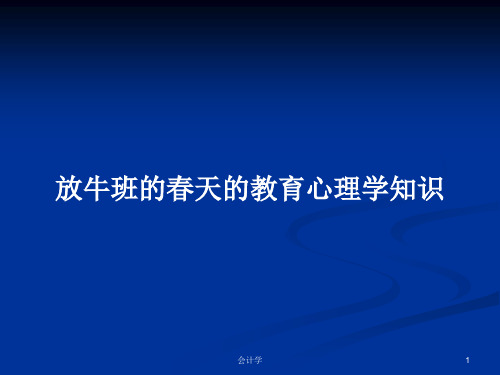 放牛班的春天的教育心理学知识

会计学

1